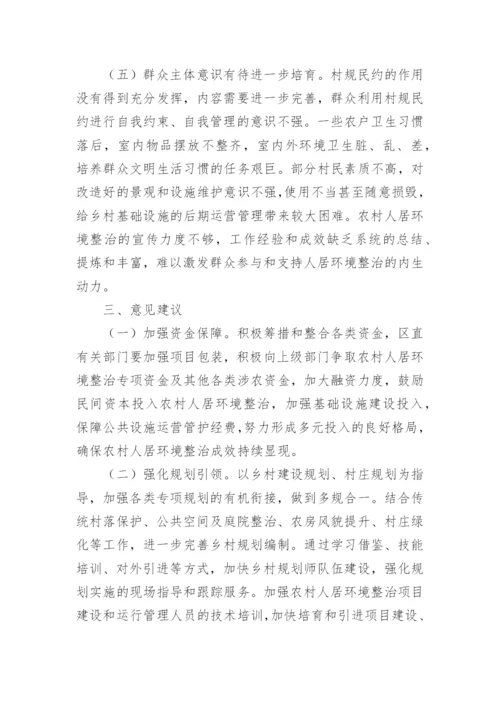 （五）群众主体意识有待进一步培育。村规民约的作用没有得到充分发挥，内容需要进一步完善，群众利用村规民约进行自我约束、自我管理的意识不强。一些农户卫生习惯落后，室内物品摆放不整齐，室内外环境卫生脏、乱、差，培养群众文明生活习惯的任务艰巨。部分村民素质不高，对改造好的景观和设施维护意识不强，使用不当甚至随意损毁，给乡村基础设施的后期运营管理带来较大困难。农村人居环境整治的宣传力度不够，工作经验和成效缺乏系统的总结、提炼和丰富，难以激发群众参与和支持人居环境整治的内生动力。

三、意见建议

（一）加强资金保障。积极筹措和整合各类资金，区直有关部门要加强项目包装，积极向上级部门争取农村人居环境整治专项资金及其他各类涉农资金，加大融资力度，鼓励民间资本投入农村人居环境整治，加强基础设施建设投入，保障公共设施运营管护经费，努力形成多元投入的良好格局，确保农村人居环境整治成效持续显现。

（二）强化规划引领。以乡村建设规划、村庄规划为指导，加强各类专项规划的有机衔接，做到多规合一。结合传统村落保护、公共空间及庭院整治、农房风貌提升、村庄绿化等工作，进一步完善乡村规划编制。通过学习借鉴、技能培训、对外引进等方式，加快乡村规划师队伍建设，强化规划实施的现场指导和跟踪服务。加强农村人居环境整治项目建设和运行管理人员的技术培训，加快培育和引进项目建设、